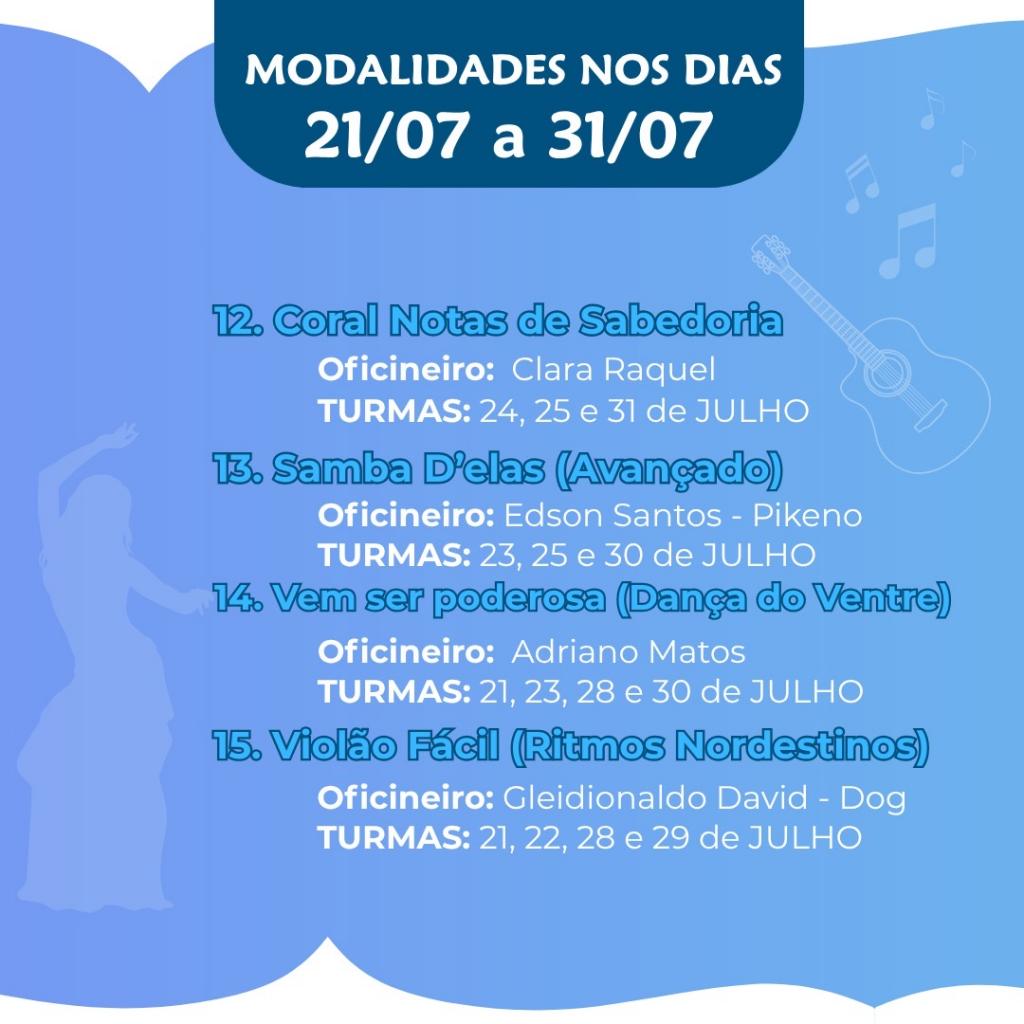 MODALIDADES NOS DIAS
21/07 a 31/07

12. Coral Notas de Sabedoria
Oficineiro: Clara Raquel
TURMAS: 24, 25 e 31 de JULHO

13. Samba D'elas (Avançado)
Oficineiro: Edson Santos - Pikeno
TURMAS: 23, 25 e 30 de JULHO

14. Vem ser poderosa (Dança do Ventre)
Oficineiro: Adriano Matos
TURMAS: 21, 23, 28 e 30 de JULHO

15. Violão Fácil (Ritmos Nordestinos)
Oficineiro: Gleidionaldo David - Dog
TURMAS: 21, 22, 28 e 29 de JULHO